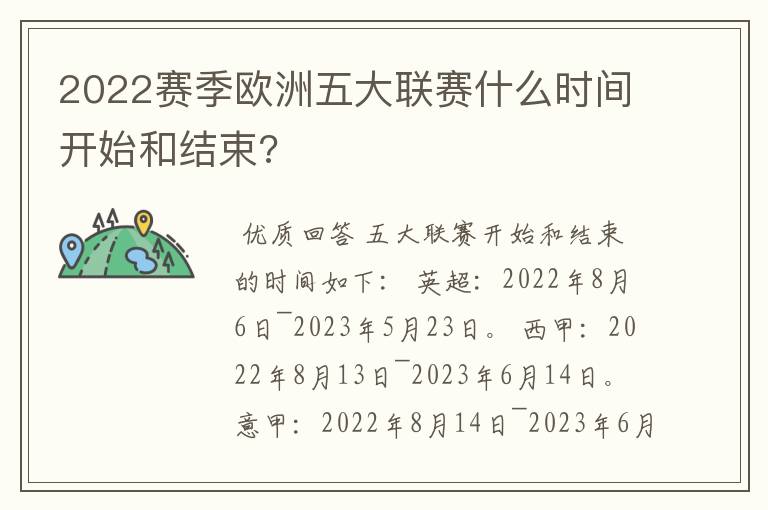 2022赛季欧洲五大联赛什么时间开始和结束?

优质回答 五大联赛开始和结束的时间如下： 英超：2022年8月6日¯2023年5月23日。 西甲：2022年8月13日¯2023年6月14日。 意甲：2022年8月14日¯2023年6月